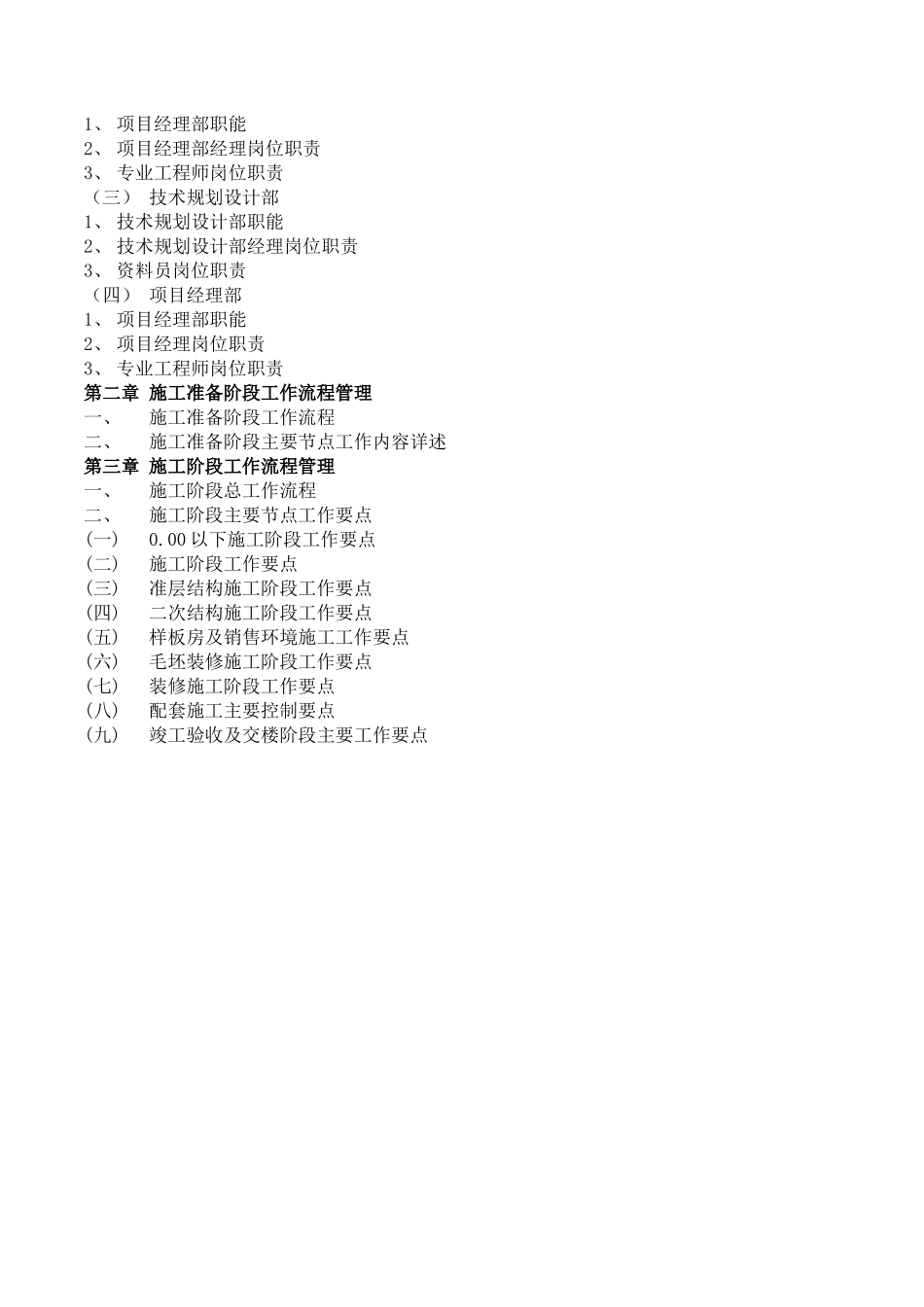 1、 项目经理部职能
2、 项目经理部经理岗位职责
3、 专业工程师岗位职责
（三） 技术规划设计部
1、 技术规划设计部职能
2、 技术规划设计部经理岗位职责
3、 资料员岗位职责
（四） 项目经理部
1、 项目经理部职能
2、 项目经理岗位职责
3、 专业工程师岗位职责
第二章 施工准备阶段工作流程管理
一、 施工准备阶段工作流程
二、 施工准备阶段主要节点工作内容详述
第三章 施工阶段工作流程管理
一、 施工阶段总工作流程
二、 施工阶段主要节点工作要点
(一) 0.00 以下施工阶段工作要点
(二) 施工阶段工作要点
(三) 准层结构施工阶段工作要点
(四) 二次结构施工阶段工作要点
(五) 样板房及销售环境施工工作要点
(六) 毛坯装修施工阶段工作要点
(七) 装修施工阶段工作要点
(八) 配套施工主要控制要点
(九) 竣工验收及交楼阶段主要工作要点